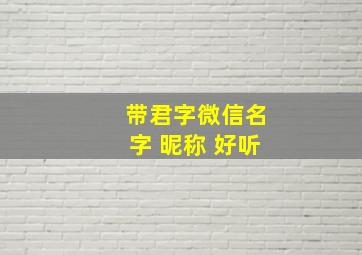 带君字微信名字 昵称 好听